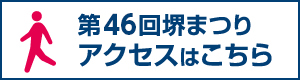 第46回堺まつり
アクセスはこちら